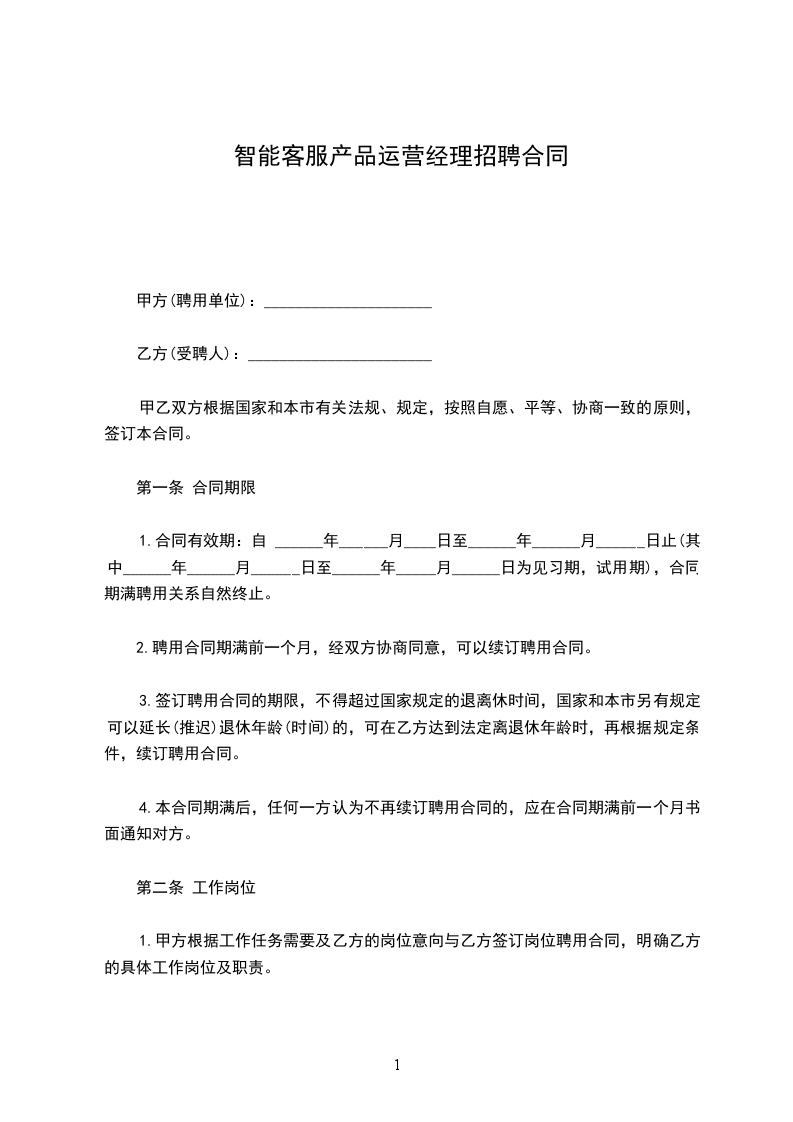 智能客服产品运营经理招聘合同

甲方(聘用单位)：______________________

乙方(受聘人)：________________________

甲乙双方根据国家和本市有关法规、规定，按照自愿、平等、协商一致的原则，签订本合同。

第一条 合同期限

1.合同有效期：自 ______年______月____日至______年______月______日止(其中______年______月______日至______年_____月______日为见习期，试用期)，合同期满聘用关系自然终止。

2.聘用合同期满前一个月，经双方协商同意，可以续订聘用合同。

3.签订聘用合同的期限，不得超过国家规定的退离休时间，国家和本市另有规定可以延长(推迟)退休年龄(时间)的，可在乙方达到法定离退休年龄时，再根据规定条件，续订聘用合同。

4.本合同期满后，任何一方认为不再续订聘用合同的，应在合同期满前一个月书面通知对方。

第二条 工作岗位

1.甲方根据工作任务需要及乙方的岗位意向与乙方签订岗位聘用合同，明确乙方的具体工作岗位及职责。

1